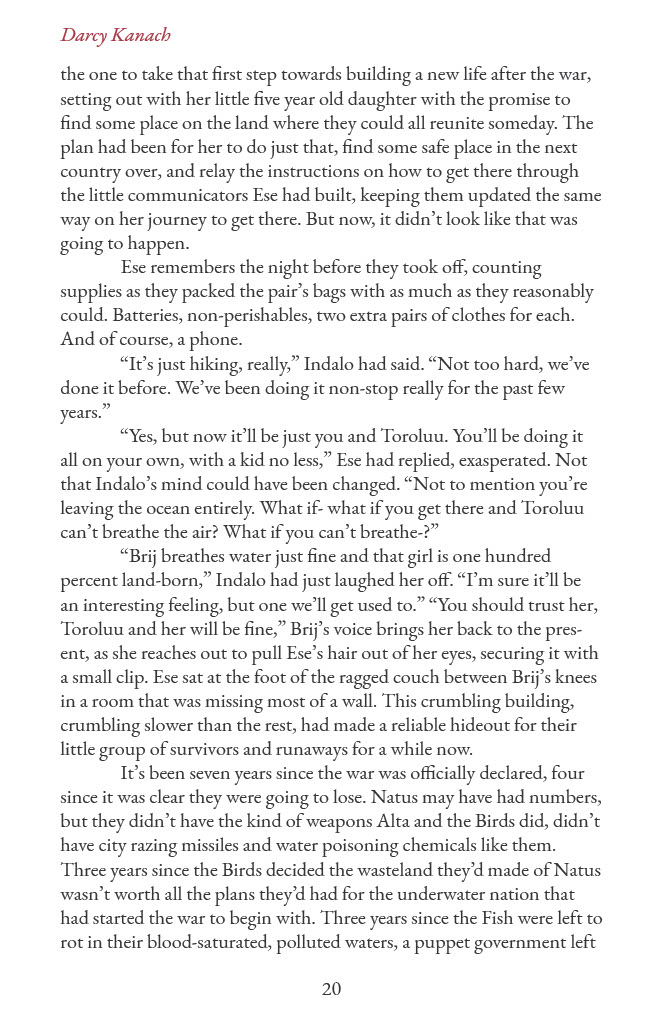 Darcy Kanach

the one to take that first step towards building a new life after the war, setting out with her little five year old daughter with the promise to find some place on the land where they could all reunite someday. The plan had been for her to do just that, find some safe place in the next country over, and relay the instructions on how to get there through the little communicators Ese had built, keeping them updated the same way on her journey to get there. But now, it didn't look like that was going to happen.

Ese remembers the night before they took off, counting supplies as they packed the pair's bags with as much as they reasonably could. Batteries, non-perishables, two extra pairs of clothes for each. And of course, a phone.

"It's just hiking, really," Indalo had said. "Not too hard, we've done it before. We've been doing it non-stop really for the past few years."

"Yes, but now it'll be just you and Toroluu. You'll be doing it all on your own, with a kid no less," Ese had replied, exasperated. Not that Indalo's mind could have been changed. "Not to mention you're leaving the ocean entirely. What if- what if you get there and Toroluu can't breathe the air? What if you can't breathe-?"

"Brij breathes water just fine and that girl is one hundred percent land-born," Indalo had just laughed her off. "I'm sure it'll be an interesting feeling, but one we'll get used to." "You should trust her, Toroluu and her will be fine," Brij's voice brings her back to the present, as she reaches out to pull Ese's hair out of her eyes, securing it with a small clip. Ese sat at the foot of the ragged couch between Brij's knees in a room that was missing most of a wall. This crumbling building, crumbling slower than the rest, had made a reliable hideout for their little group of survivors and runaways for a while now.

It's been seven years since the war was officially declared, four since it was clear they were going to lose. Natus may have had numbers, but they didn't have the kind of weapons Alta and the Birds did, didn't have city razing missiles and water poisoning chemicals like them. Three years since the Birds decided the wasteland they'd made of Natus wasn't worth all the plans they'd had for the underwater nation that had started the war to begin with. Three years since the Fish were left to rot in their blood-saturated, polluted waters, a puppet government left

20